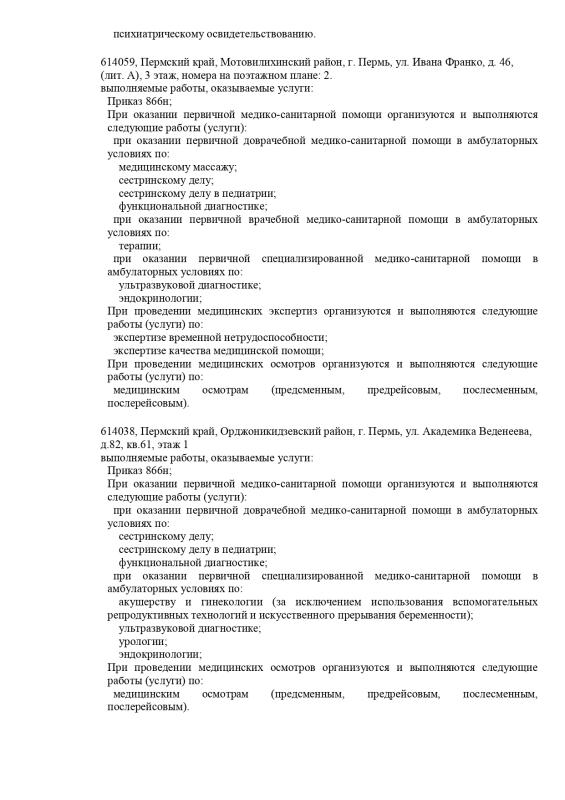 психиатрическому освидетельствованию.

614059, Пермский край, Мотовилихинский район, г. Пермь, ул. Ивана Франко, д. 46, (лит. А), 3 этаж, номера на поэтажном плане: 2.
выполняемые работы, оказываемые услуги:
Приказ 866н;
При оказании первичной медико-санитарной помощи организуются и выполняются следующие работы (услуги):
при оказании первичной доврачебной медико-санитарной помощи в амбулаторных условиях по:
медицинскому массажу;
сестринскому делу;
сестринскому делу в педиатрии;
функциональной диагностике;
при оказании первичной врачебной медико-санитарной помощи в амбулаторных условиях по:
терапии;
при оказании первичной специализированной медико-санитарной помощи в амбулаторных условиях по:
ультразвуковой диагностике;
эндокринологии;
При проведении медицинских экспертиз организуются и выполняются следующие работы (услуги) по:
экспертизе временной нетрудоспособности;
экспертизе качества медицинской помощи;
При проведении медицинских осмотров организуются и выполняются следующие работы (услуги) по:
медицинским осмотрам (предсменным, предрейсовым, послесменным, послерейсовым).

614038, Пермский край, Орджоникидзевский район, г. Пермь, ул. Академика Веденеева, д.82, кв.61, этаж 1
выполняемые работы, оказываемые услуги:
Приказ 866н;
При оказании первичной медико-санитарной помощи организуются и выполняются следующие работы (услуги):
при оказании первичной доврачебной медико-санитарной помощи в амбулаторных условиях по:
сестринскому делу;
сестринскому делу в педиатрии;
функциональной диагностике;
при оказании первичной специализированной медико-санитарной помощи в амбулаторных условиях по:
акушерству и гинекологии (за исключением использования вспомогательных репродуктивных технологий и искусственного прерывания беременности);
ультразвуковой диагностике;
урологии;
эндокринологии;
При проведении медицинских осмотров организуются и выполняются следующие работы (услуги) по:
медицинским осмотрам (предсменным, предрейсовым, послесменным, послерейсовым).